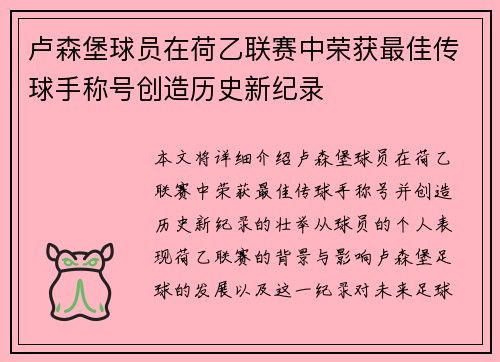 卢森堡球员在荷乙联赛中荣获最佳传球手称号创造历史新纪录

本文将详细介绍卢森堡球员在荷乙联赛中荣获最佳传球手称号并创造历史新纪录的壮举从球员的个人表现荷乙联赛的背景与影响卢森堡足球的发展以及这一纪录对未来足球